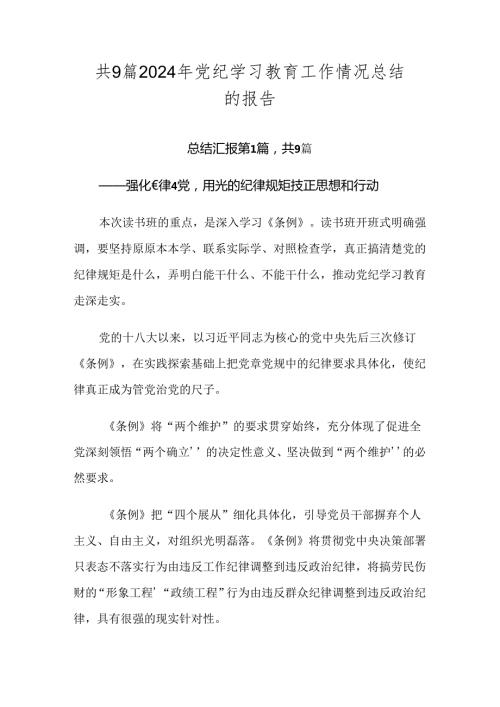 共9篇2024年党纪学习教育工作情况总结的报告

总结汇报第1篇，共9篇

——强化€律4党，用光的纪律规矩技正思想和行动

本次读书班的重点，是深入学习《条例》。读书班开班式明确强调，要坚持原原本本学、联系实际学、对照检查学，真正搞清楚党的纪律规矩是什么，弄明白能干什么、不能干什么，推动党纪学习教育走深走实。

党的十八大以来，以习近平同志为核心的党中央先后三次修订《条例》，在实践探索基础上把党章党规中的纪律要求具体化，使纪律真正成为管党治党的尺子。

《条例》将“两个维护”的要求贯穿始终，充分体现了促进全党深刻领悟“两个确立’’的决定性意义、坚决做到“两个维护’’的必然要求。

《条例》把“四个展从”细化具体化，引导党员干部摒弃个人主义、自由主义，对组织光明磊落。《条例》将贯彻党中央决策部署只表态不落实行为由违反工作纪律调整到违反政治纪律，将搞劳民伤财的“形象工程’“政绩工程”行为由违反群众纪律调整到违反政治纪律，具有很强的现实针对性。